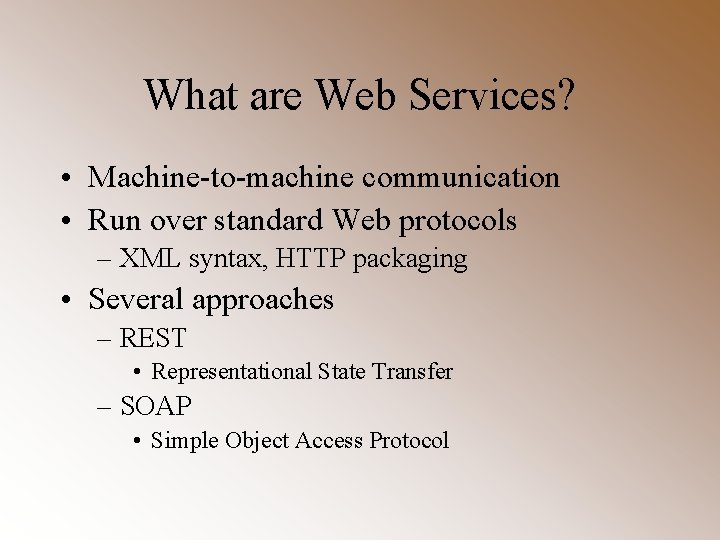 What are Web Services?

• Machine-to-machine communication
• Run over standard Web protocols
– XML syntax, HTTP packaging
• Several approaches
– REST
• Representational State Transfer
– SOAP
• Simple Object Access Protocol